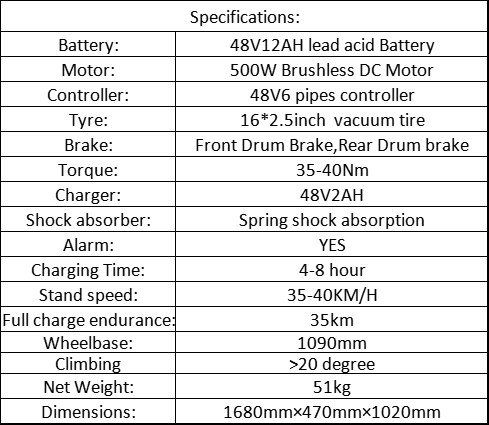 | Specifications: | |
|---|---|
| Battery: | 48V12AH lead acid Battery |
| Motor: | 500W Brushless DC Motor |
| Controller: | 48V6 pipes controller |
| Tyre: | 16*2.5inch vacuum tire |
| Brake: | Front Drum Brake,Rear Drum brake |
| Torque: | 35-40Nm |
| Charger: | 48V2AH |
| Shock absorber: | Spring shock absorption |
| Alarm: | YES |
| Charging Time: | 4-8 hour |
| Stand speed: | 35-40KM/H |
| Full charge endurance: | 35km |
| Wheelbase: | 1090mm |
| Climbing | >20 degree |
| Net Weight: | 51kg |
| Dimensions: | 1680mm×470mm×1020mm |